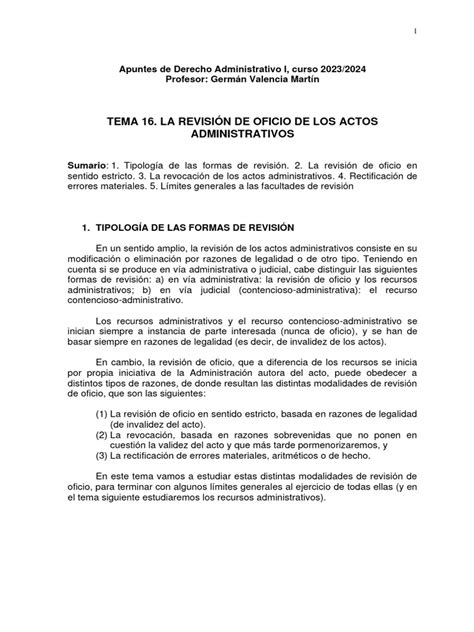 1

Apuntes de Derecho Administrativo I, curso 2023/2024
Profesor: Germán Valencia Martín

TEMA 16. LA REVISIÓN DE OFICIO DE LOS ACTOS ADMINISTRATIVOS

Sumario: 1. Tipología de las formas de revisión. 2. La revisión de oficio en sentido estricto. 3. La revocación de los actos administrativos. 4. Rectificación de errores materiales. 5. Límites generales a las facultades de revisión

1. TIPOLOGÍA DE LAS FORMAS DE REVISIÓN

En un sentido amplio, la revisión de los actos administrativos consiste en su modificación o eliminación por razones de legalidad o de otro tipo. Teniendo en cuenta si se produce en vía administrativa o judicial, cabe distinguir las siguientes formas de revisión: a) en vía administrativa: la revisión de oficio y los recursos administrativos; b) en vía judicial (contencioso-administrativa): el recurso contencioso-administrativo.

Los recursos administrativos y el recurso contencioso-administrativo se inician siempre a instancia de parte interesada (nunca de oficio), y se han de basar siempre en razones de legalidad (es decir, de invalidez de los actos).

En cambio, la revisión de oficio, que a diferencia de los recursos se inicia por propia iniciativa de la Administración autora del acto, puede obedecer a distintos tipos de razones, de donde resultan las distintas modalidades de revisión de oficio, que son las siguientes:

(1) La revisión de oficio en sentido estricto, basada en razones de legalidad (de invalidez del acto).
(2) La revocación, basada en razones sobrevenidas que no ponen en cuestión la validez del acto y que más tarde pormenorizaremos, y
(3) La rectificación de errores materiales, aritméticos o de hecho.

En este tema vamos a estudiar estas distintas modalidades de revisión de oficio, para terminar con algunos límites generales al ejercicio de todas ellas (y en el tema siguiente estudiaremos los recursos administrativos).